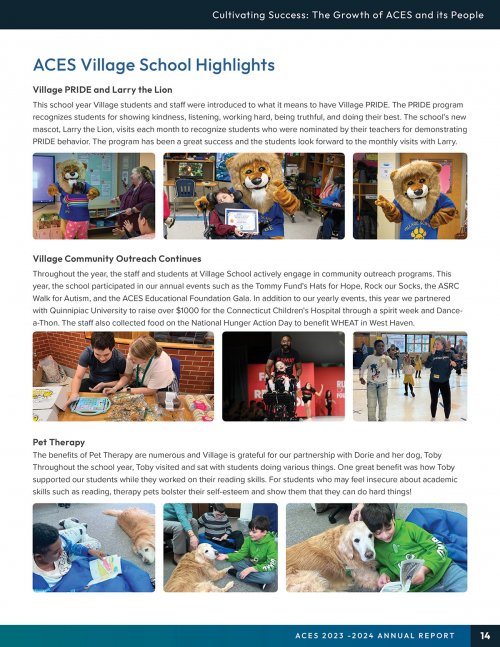 Cultivating Success: The Growth of ACES and its People

ACES Village School Highlights

Village PRIDE and Larry the Lion

This school year Village students and staff were introduced to what it means to have Village PRIDE. The PRIDE program recognizes students for showing kindness, listening, working hard, being truthful, and doing their best. The school's new mascot, Larry the Lion, visits each month to recognize students who were nominated by their teachers for demonstrating PRIDE behavior. The program has been a great success and the students look forward to the monthly visits with Larry.

Village Community Outreach Continues

Throughout the year, the staff and students at Village School actively engage in community outreach programs. This year, the school participated in our annual events such as the Tommy Fund's Hats for Hope, Rock our Socks, the ASRC Walk for Autism, and the ACES Educational Foundation Gala. In addition to our yearly events, this year we partnered with Quinnipiac University to raise over $1000 for the Connecticut Children's Hospital through a spirit week and Dance-a-Thon. The staff also collected food on the National Hunger Action Day to benefit WHEAT in West Haven.

Pet Therapy

The benefits of Pet Therapy are numerous and Village is grateful for our partnership with Dorie and her dog, Toby Throughout the school year, Toby visited and sat with students doing various things. One great benefit was how Toby supported our students while they worked on their reading skills. For students who may feel insecure about academic skills such as reading, therapy pets bolster their self-esteem and show them that they can do hard things!

ACES 2023 -2024 ANNUAL REPORT 14